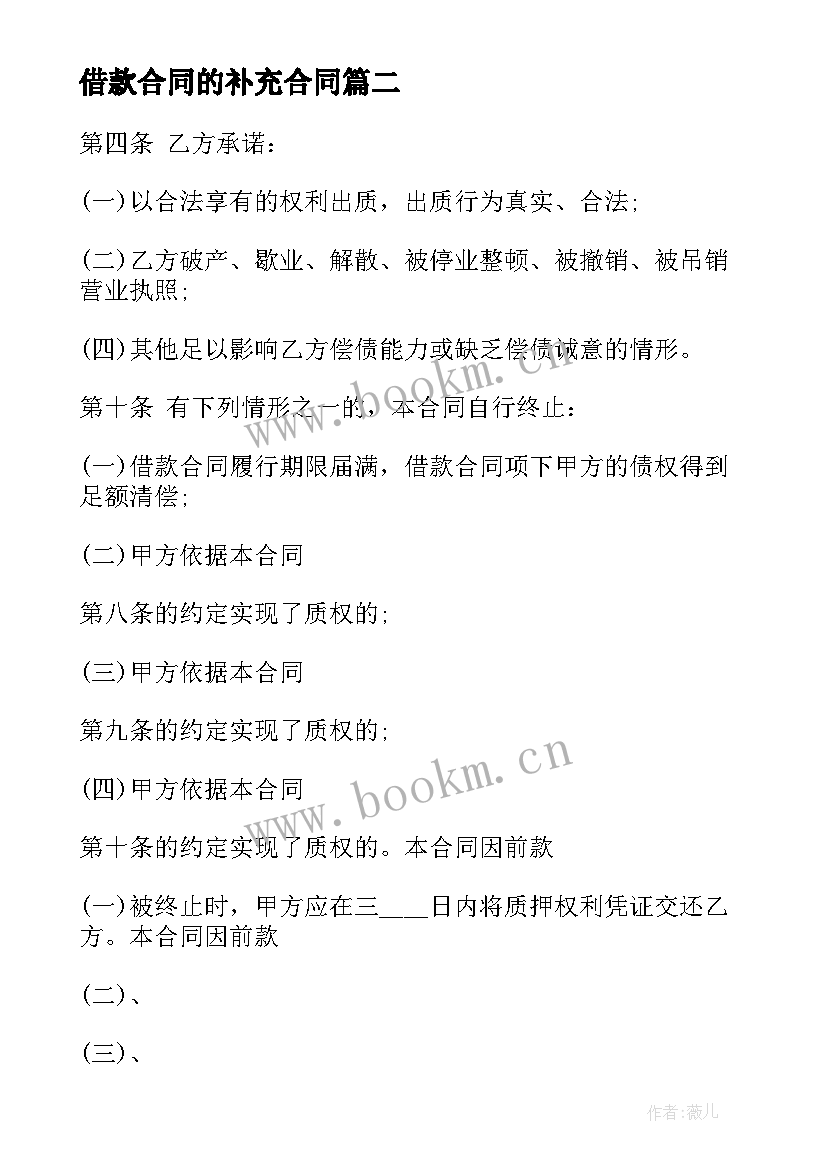 借款合同的补充合同篇二

第四条 乙方承诺：

(一)以合法享有的权利出质，出质行为真实、合法;

(二)乙方破产、歇业、解散、被停业整顿、被撤销、被吊销营业执照;

(四)其他足以影响乙方偿债能力或缺乏偿债诚意的情形。

第十条 有下列情形之一的，本合同自行终止：

(一)借款合同履行期限届满，借款合同项下甲方的债权得到足额清偿;

(二)甲方依据本合同

第八条的约定实现了质权的;

(三)甲方依据本合同

第九条的约定实现了质权的;

(四)甲方依据本合同

第十条的约定实现了质权的。本合同因前款

(一)被终止时，甲方应在三____日内将质押权利凭证交还乙方。本合同因前款

(二)、

(三)、

www.bookm.cn

www.bookm.cn

作者:薇儿